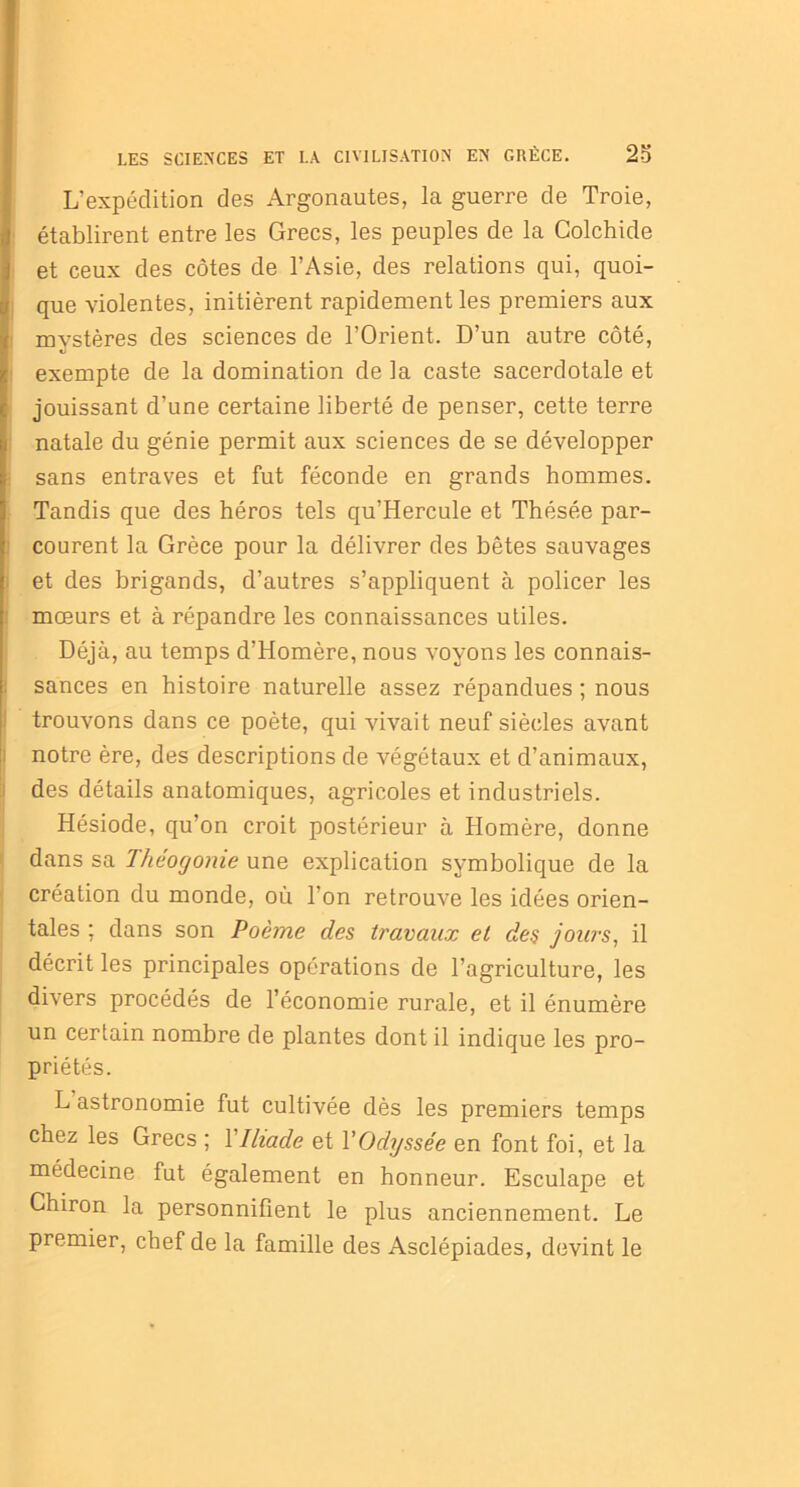 LES SCIENCES ET LA CIVILISATION EN GRÈCE. 25

L'expédition des Argonautes, la guerre de Troie, établirent entre les Grecs, les peuples de la Colchide et ceux des côtes de l'Asie, des relations qui, quoique violentes, initièrent rapidement les premiers aux mystères des sciences de l'Orient. D'un autre côté, exempte de la domination de la caste sacerdotale et jouissant d'une certaine liberté de penser, cette terre natale du génie permit aux sciences de se développer sans entraves et fut féconde en grands hommes. Tandis que des héros tels qu'Hercule et Thésée parcourent la Grèce pour la délivrer des bêtes sauvages et des brigands, d'autres s'appliquent à policer les mœurs et à répandre les connaissances utiles.

Déjà, au temps d'Homère, nous voyons les connaissances en histoire naturelle assez répandues ; nous trouvons dans ce poète, qui vivait neuf siècles avant notre ère, des descriptions de végétaux et d'animaux, des détails anatomiques, agricoles et industriels.

Hésiode, qu'on croit postérieur à Homère, donne dans sa Théogonie une explication symbolique de la création du monde, où l'on retrouve les idées orientales ; dans son Poème des travaux et des jours, il décrit les principales opérations de l'agriculture, les divers procédés de l'économie rurale, et il énumère un certain nombre de plantes dont il indique les propriétés.

L'astronomie fut cultivée dès les premiers temps chez les Grecs ; l'Iliade et l'Odyssée en font foi, et la médecine fut également en honneur. Esculape et Chiron la personnifient le plus anciennement. Le premier, chef de la famille des Asclépiades, devint le